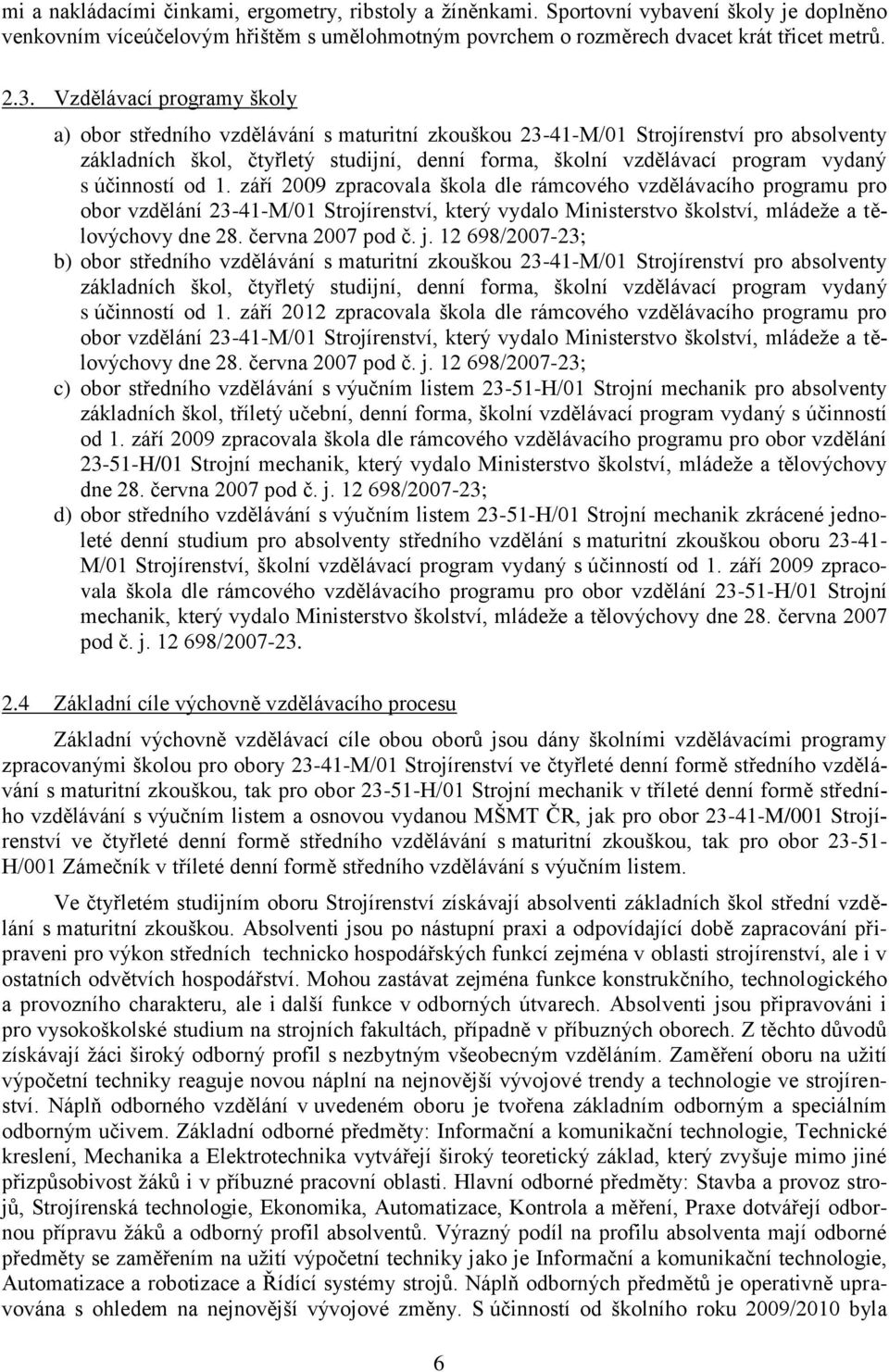 mi a nakládacími činkami, ergometry, ribstoly a žíněnkami. Sportovní vybavení školy je doplněno venkovním víceúčelovým hřištěm s umělohmotným povrchem o rozměrech dvacet krát třicet metrů.

2.3. Vzdělávací programy školy

a) obor středního vzdělávání s maturitní zkouškou 23-41-M/01 Strojírenství pro absolventy základních škol, čtyřletý studijní, denní forma, školní vzdělávací program vydaný s účinností od 1. září 2009 zpracovala škola dle rámcového vzdělávacího programu pro obor vzdělání 23-41-M/01 Strojírenství, který vydalo Ministerstvo školství, mládeže a tělovýchovy dne 28. června 2007 pod č. j. 12 698/2007-23;

b) obor středního vzdělávání s maturitní zkouškou 23-41-M/01 Strojírenství pro absolventy základních škol, čtyřletý studijní, denní forma, školní vzdělávací program vydaný s účinností od 1. září 2012 zpracovala škola dle rámcového vzdělávacího programu pro obor vzdělání 23-41-M/01 Strojírenství, který vydalo Ministerstvo školství, mládeže a tělovýchovy dne 28. června 2007 pod č. j. 12 698/2007-23;

c) obor středního vzdělávání s výučním listem 23-51-H/01 Strojní mechanik pro absolventy základních škol, tříletý učební, denní forma, školní vzdělávací program vydaný s účinností od 1. září 2009 zpracovala škola dle rámcového vzdělávacího programu pro obor vzdělání 23-51-H/01 Strojní mechanik, který vydalo Ministerstvo školství, mládeže a tělovýchovy dne 28. června 2007 pod č. j. 12 698/2007-23;

d) obor středního vzdělávání s výučním listem 23-51-H/01 Strojní mechanik zkrácené jednoleté denní studium pro absolventy středního vzdělání s maturitní zkouškou oboru 23-41-M/01 Strojírenství, školní vzdělávací program vydaný s účinností od 1. září 2009 zpracovala škola dle rámcového vzdělávacího programu pro obor vzdělání 23-51-H/01 Strojní mechanik, který vydalo Ministerstvo školství, mládeže a tělovýchovy dne 28. června 2007 pod č. j. 12 698/2007-23.

2.4 Základní cíle výchovně vzdělávacího procesu

Základní výchovně vzdělávací cíle obou oborů jsou dány školními vzdělávacími programy zpracovanými školou pro obory 23-41-M/01 Strojírenství ve čtyřleté denní formě středního vzdělávání s maturitní zkouškou, tak pro obor 23-51-H/01 Strojní mechanik v tříleté denní formě středního vzdělávání s výučním listem a osnovou vydanou MŠMT ČR, jak pro obor 23-41-M/001 Strojírenství ve čtyřleté denní formě středního vzdělávání s maturitní zkouškou, tak pro obor 23-51-H/001 Zámečník v tříleté denní formě středního vzdělávání s výučním listem.

Ve čtyřletém studijním oboru Strojírenství získávají absolventi základních škol střední vzdělání s maturitní zkouškou. Absolventi jsou po nástupní praxi a odpovídající době zapracování připraveni pro výkon středních technicko hospodářských funkcí zejména v oblasti strojírenství, ale i v ostatních odvětvích hospodářství. Mohou zastávat zejména funkce konstrukčního, technologického a provozního charakteru, ale i další funkce v odborných útvarech. Absolventi jsou připravováni i pro vysokoškolské studium na strojních fakultách, případně v příbuzných oborech. Z těchto důvodů získávají žáci široký odborný profil s nezbytným všeobecným vzděláním. Zaměření oboru na užití výpočetní techniky reaguje novou náplní na nejnovější vývojové trendy a technologie ve strojírenství. Náplň odborného vzdělání v uvedeném oboru je tvořena základním odborným a speciálním odborným učivem. Základní odborné předměty: Informační a komunikační technologie, Technické kreslení, Mechanika a Elektrotechnika vytvářejí široký teoretický základ, který zvyšuje mimo jiné přizpůsobivost žáků i v příbuzné pracovní oblasti. Hlavní odborné předměty: Stavba a provoz strojů, Strojírenská technologie, Ekonomika, Automatizace, Kontrola a měření, Praxe dotvářejí odbornou přípravu žáků a odborný profil absolventů. Výrazný podíl na profilu absolventa mají odborné předměty se zaměřením na užití výpočetní techniky jako je Informační a komunikační technologie, Automatizace a robotizace a Řídící systémy strojů. Náplň odborných předmětů je operativně upravována s ohledem na nejnovější vývojové změny. S účinností od školního roku 2009/2010 byla

6